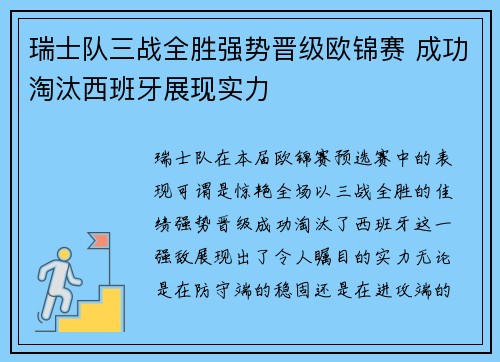 瑞士队三战全胜强势晋级欧锦赛 成功淘汰西班牙展现实力

瑞士队在本届欧锦赛预选赛中的表现可谓是惊艳全场以三战全胜的佳绩强势晋级成功淘汰了西班牙这一强敌展现出了令人瞩目的实力无论是在防守端的稳固还是在进攻端的